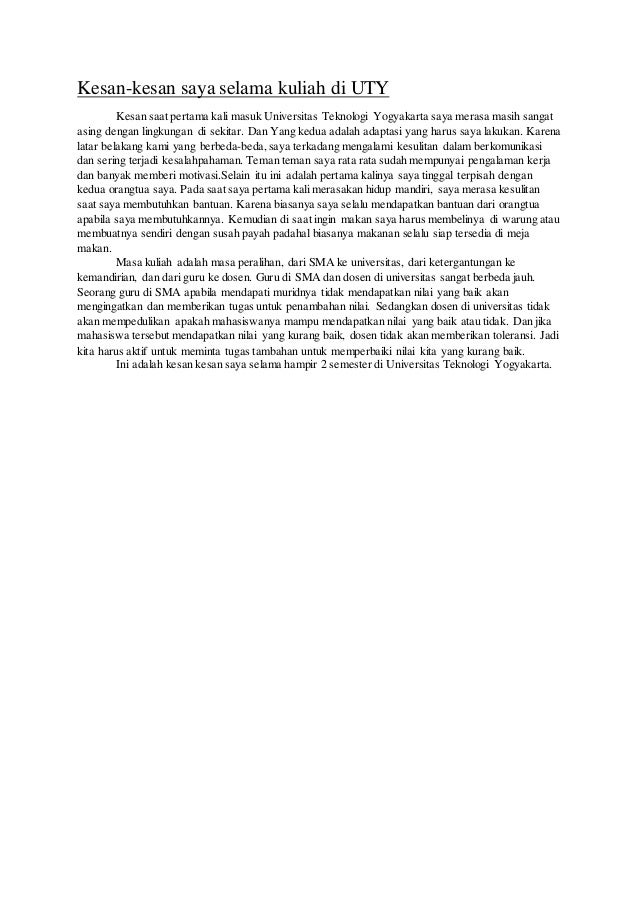 Kesan-kesan saya selama kuliah di UTY

Kesan saat pertama kali masuk Universitas Teknologi Yogyakarta saya merasa masih sangat asing dengan lingkungan di sekitar. Dan Yang kedua adalah adaptasi yang harus saya lakukan. Karena latar belakang kami yang berbeda-beda, saya terkadang mengalami kesulitan dalam berkomunikasi dan sering terjadi kesalahpahaman. Teman teman saya rata rata sudah mempunyai pengalaman kerja dan banyak memberi motivasi.Selain itu ini adalah pertama kalinya saya tinggal terpisah dengan kedua orangtua saya. Pada saat saya pertama kali merasakan hidup mandiri, saya merasa kesulitan saat saya membutuhkan bantuan. Karena biasanya saya selalu mendapatkan bantuan dari orangtua apabila saya membutuhkannya. Kemudian di saat ingin makan saya harus membelinya di warung atau membuatnya sendiri dengan susah payah padahal biasanya makanan selalu siap tersedia di meja makan.

Masa kuliah adalah masa peralihan, dari SMA ke universitas, dari ketergantungan ke kemandirian, dan dari guru ke dosen. Guru di SMA dan dosen di universitas sangat berbeda jauh. Seorang guru di SMA apabila mendapati muridnya tidak mendapatkan nilai yang baik akan mengingatkan dan memberikan tugas untuk penambahan nilai. Sedangkan dosen di universitas tidak akan mempedulikan apakah mahasiswanya mampu mendapatkan nilai yang baik atau tidak. Dan jika mahasiswa tersebut mendapatkan nilai yang kurang baik, dosen tidak akan memberikan toleransi. Jadi kita harus aktif untuk meminta tugas tambahan untuk memperbaiki nilai kita yang kurang baik.

Ini adalah kesan kesan saya selama hampir 2 semester di Universitas Teknologi Yogyakarta.